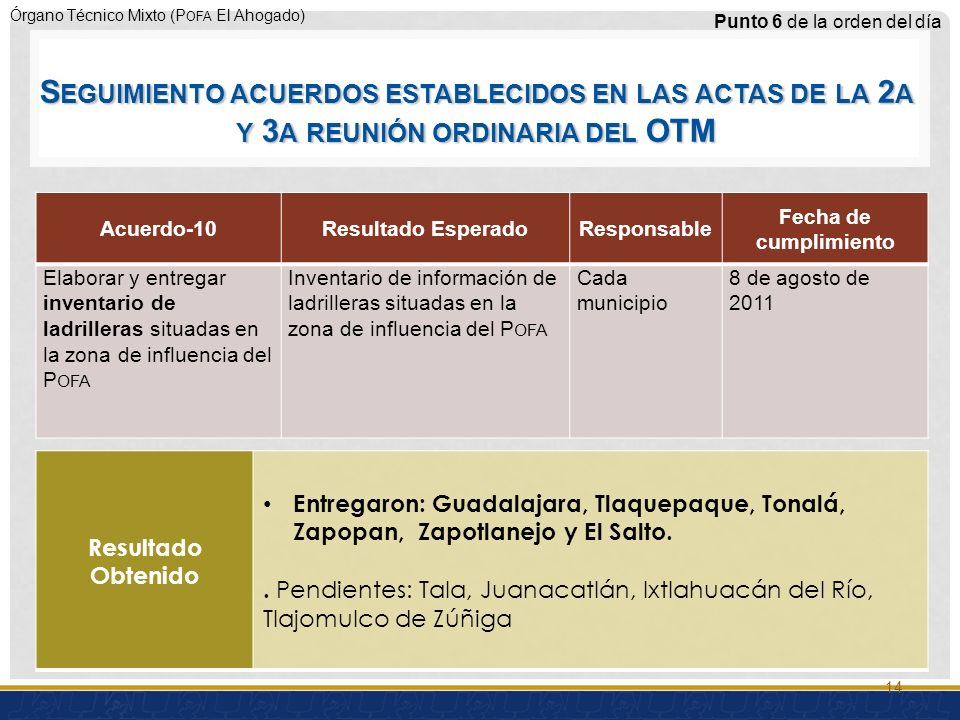 Órgano Técnico Mixto (POFA El Ahogado)

Punto 6 de la orden del día

SEGUIMIENTO ACUERDOS ESTABLECIDOS EN LAS ACTAS DE LA 2A Y 3A REUNIÓN ORDINARIA DEL OTM

| Acuerdo-10 | Resultado Esperado | Responsable | Fecha de cumplimiento |
|---|---|---|---|
| Elaborar y entregar inventario de ladrilleras situadas en la zona de influencia del POFA | Inventario de información de ladrilleras situadas en la zona de influencia del POFA | Cada municipio | 8 de agosto de 2011 |

Resultado Obtenido

• Entregaron: Guadalajara, Tlaquepaque, Tonalá, Zapopan, Zapotlanejo y El Salto.

. Pendientes: Tala, Juanacatlán, Ixtlahuacán del Río, Tlajomulco de Zúñiga

14